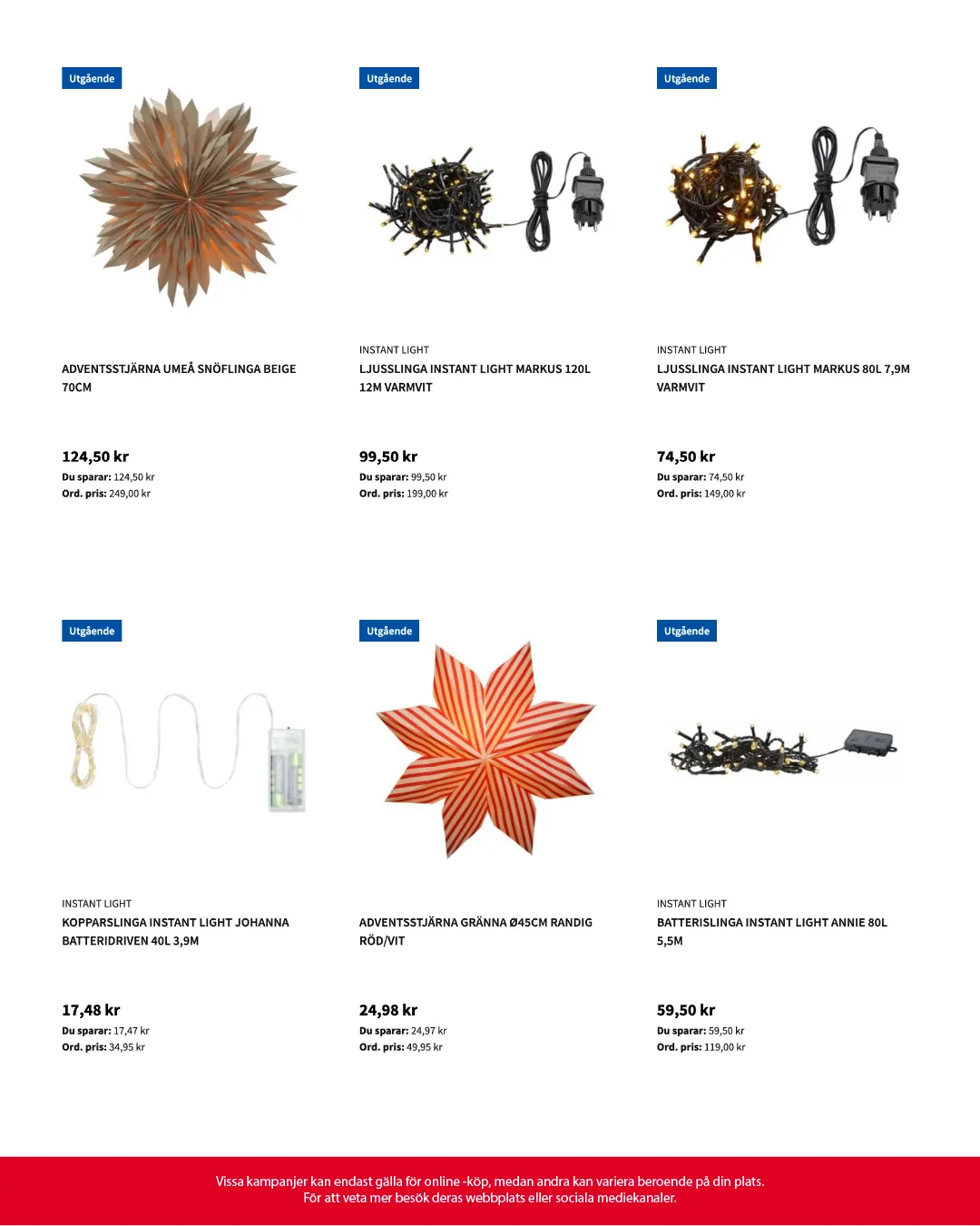 Utgående

ADVENTSSTJÄRNA UMEÅ SNÖFLINGA BEIGE 70CM

124,50 kr
Du sparar: 124,50 kr
Ord. pris: 249,00 kr

Utgående

INSTANT LIGHT
LJUSSLINGA INSTANT LIGHT MARKUS 120L 12M VARMVIT

99,50 kr
Du sparar: 99,50 kr
Ord. pris: 199,00 kr

Utgående

INSTANT LIGHT
LJUSSLINGA INSTANT LIGHT MARKUS 80L 7,9M VARMVIT

74,50 kr
Du sparar: 74,50 kr
Ord. pris: 149,00 kr

Utgående

INSTANT LIGHT
KOPPARSLINGA INSTANT LIGHT JOHANNA BATTERIDRIVEN 40L 3,9M

17,48 kr
Du sparar: 17,47 kr
Ord. pris: 34,95 kr

Utgående

ADVENTSSTJÄRNA GRÄNNA Ø45CM RANDIG RÖD/VIT

24,98 kr
Du sparar: 24,97 kr
Ord. pris: 49,95 kr

Utgående

INSTANT LIGHT
BATTERISLINGA INSTANT LIGHT ANNIE 80L 5,5M

59,50 kr
Du sparar: 59,50 kr
Ord. pris: 119,00 kr

Vissa kampanjer kan endast gälla för online -köp, medan andra kan variera beroende på din plats.
För att veta mer besök deras webbplats eller sociala mediekanaler.